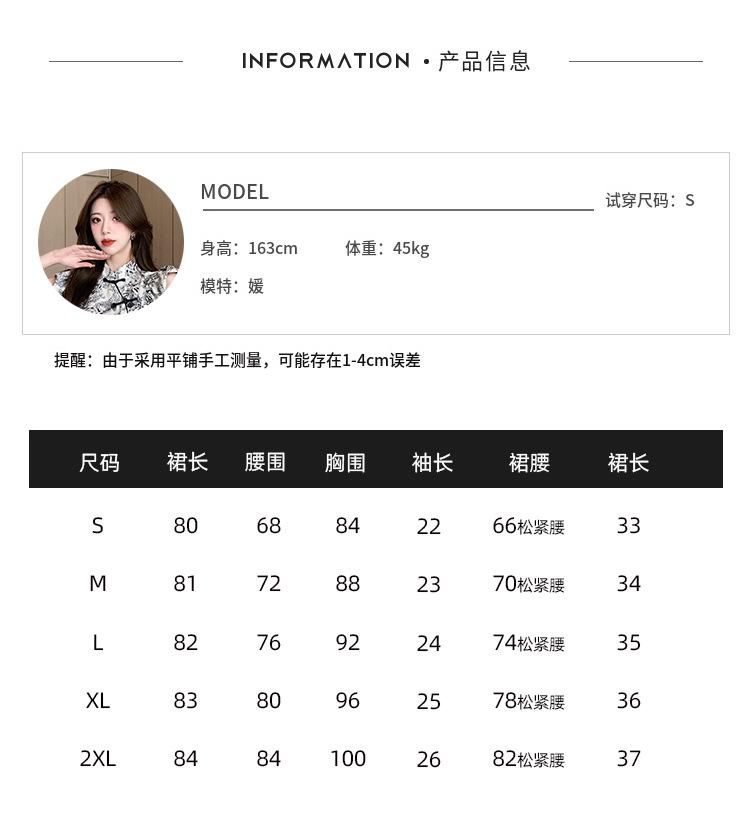 INFORMATION · 产品信息

MODEL

试穿尺码：S

身高：163cm 体重：45kg

模特：媛

提醒：由于采用平铺手工测量，可能存在1-4cm误差

| 尺码 | 裙长 | 腰围 | 胸围 | 袖长 | 裙腰 | 裙长 |
|---|---|---|---|---|---|---|
| S | 80 | 68 | 84 | 22 | 66松紧腰 | 33 |
| M | 81 | 72 | 88 | 23 | 70松紧腰 | 34 |
| L | 82 | 76 | 92 | 24 | 74松紧腰 | 35 |
| XL | 83 | 80 | 96 | 25 | 78松紧腰 | 36 |
| 2XL | 84 | 84 | 100 | 26 | 82松紧腰 | 37 |